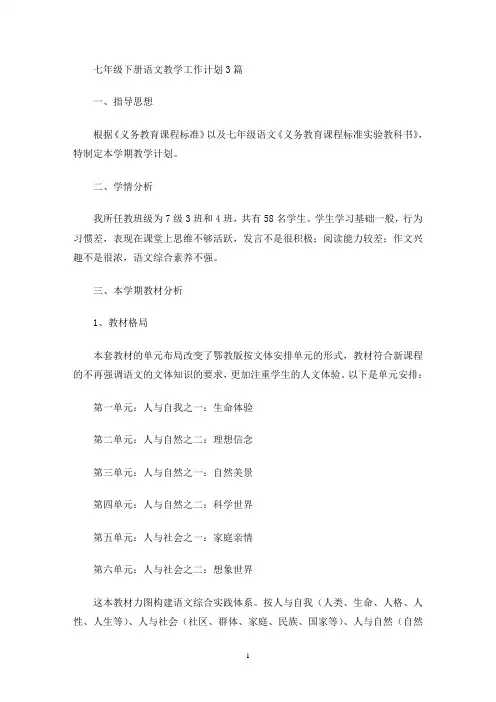 七年级下册语文教学工作计划3篇

一、指导思想

根据《义务教育课程标准》以及七年级语文《义务教育课程标准实验教科书》，特制定本学期教学计划。

二、学情分析

我所任教班级为7级3班和4班，共有58名学生。学生学习基础一般，行为习惯差，表现在课堂上思维不够活跃，发言不是很积极；阅读能力较差；作文兴趣不是很浓，语文综合素养不强。

三、本学期教材分析

1、教材格局

本套教材的单元布局改变了鄂教版按文体安排单元的形式，教材符合新课程的不再强调语文的文体知识的要求，更加注重学生的人文体验。以下是单元安排：

第一单元：人与自我之一：生命体验

第二单元：人与自然之二：理想信念

第三单元：人与自然之一：自然美景

第四单元：人与自然之二：科学世界

第五单元：人与社会之一：家庭亲情

第六单元：人与社会之二：想象世界

这本教材力图构建语文综合实践体系。按人与自我（人类、生命、人格、人性、人生等）、人与社会（社区、群体、家庭、民族、国家等）、人与自然（自然

1